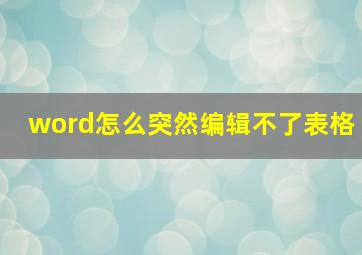 word怎么突然编辑不了表格